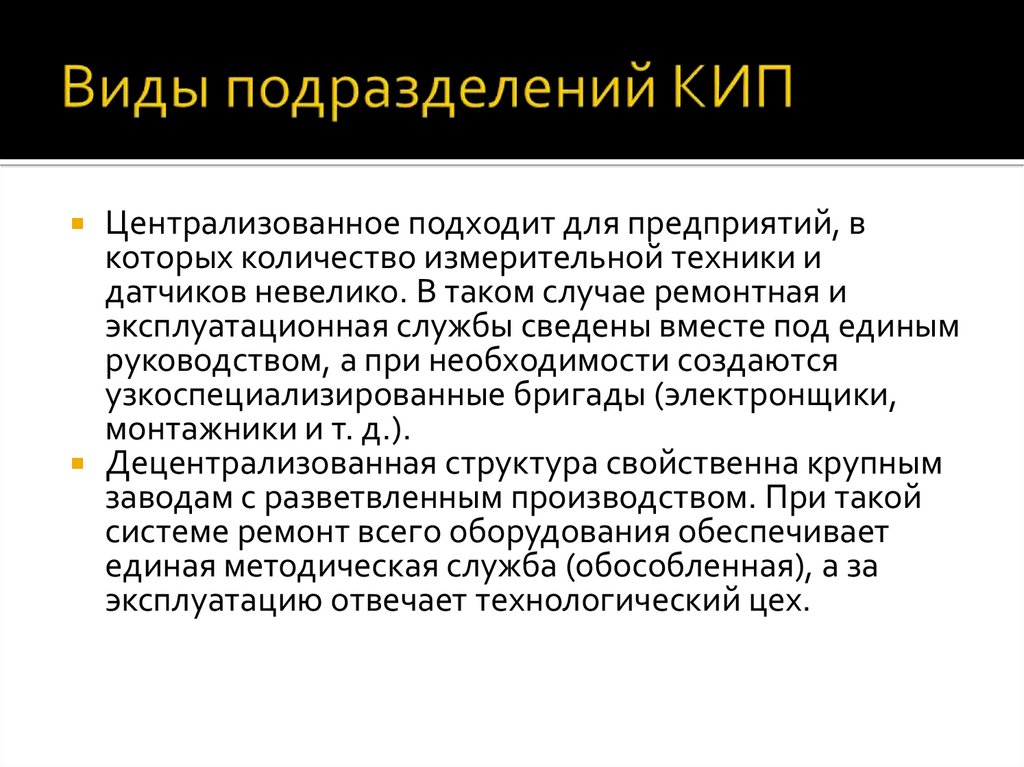 Виды подразделений КИП

• Централизованное подходит для предприятий, в которых количество измерительной техники и датчиков невелико. В таком случае ремонтная и эксплуатационная службы сведены вместе под единым руководством, а при необходимости создаются узкоспециализированные бригады (электронщики, монтажники и т. д.).
• Децентрализованная структура свойственна крупным заводам с разветвленным производством. При такой системе ремонт всего оборудования обеспечивает единая методическая служба (обособленная), а за эксплуатацию отвечает технологический цех.